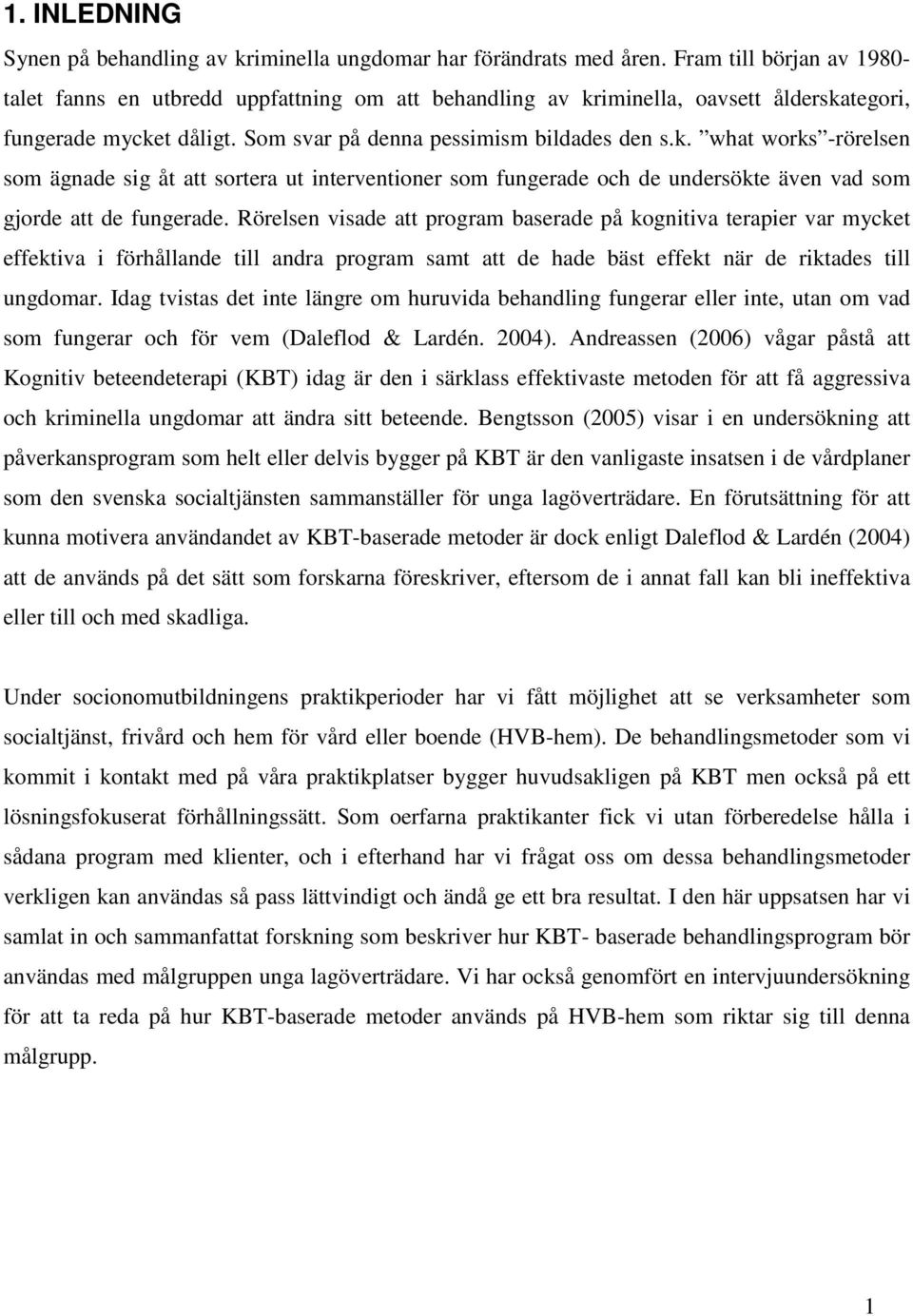 1. INLEDNING

Synen på behandling av kriminella ungdomar har förändrats med åren. Fram till början av 1980-talet fanns en utbredd uppfattning om att behandling av kriminella, oavsett ålderskategori, fungerade mycket dåligt. Som svar på denna pessimism bildades den s.k. ”what works”-rörelsen som ägnade sig åt att sortera ut interventioner som fungerade och de undersökte även vad som gjorde att de fungerade. Rörelsen visade att program baserade på kognitiva terapier var mycket effektiva i förhållande till andra program samt att de hade bäst effekt när de riktades till ungdomar. Idag tvistas det inte längre om huruvida behandling fungerar eller inte, utan om vad som fungerar och för vem (Daleflod & Lardén. 2004). Andreassen (2006) vågar påstå att Kognitiv beteendeterapi (KBT) idag är den i särklass effektivaste metoden för att få aggressiva och kriminella ungdomar att ändra sitt beteende. Bengtsson (2005) visar i en undersökning att påverkansprogram som helt eller delvis bygger på KBT är den vanligaste insatsen i de vårdplaner som den svenska socialtjänsten sammanställer för unga lagöverträdare. En förutsättning för att kunna motivera användandet av KBT-baserade metoder är dock enligt Daleflod & Lardén (2004) att de används på det sätt som forskarna föreskriver, eftersom de i annat fall kan bli ineffektiva eller till och med skadliga.

Under socionomutbildningens praktikperioder har vi fått möjlighet att se verksamheter som socialtjänst, frivård och hem för vård eller boende (HVB-hem). De behandlingsmetoder som vi kommit i kontakt med på våra praktikplatser bygger huvudsakligen på KBT men också på ett lösningsfokuserat förhållningssätt. Som oerfarna praktikanter fick vi utan förberedelse hålla i sådana program med klienter, och i efterhand har vi frågat oss om dessa behandlingsmetoder verkligen kan användas så pass lättvindigt och ändå ge ett bra resultat. I den här uppsatsen har vi samlat in och sammanfattat forskning som beskriver hur KBT- baserade behandlingsprogram bör användas med målgruppen unga lagöverträdare. Vi har också genomfört en intervjuundersökning för att ta reda på hur KBT-baserade metoder används på HVB-hem som riktar sig till denna målgrupp.

1